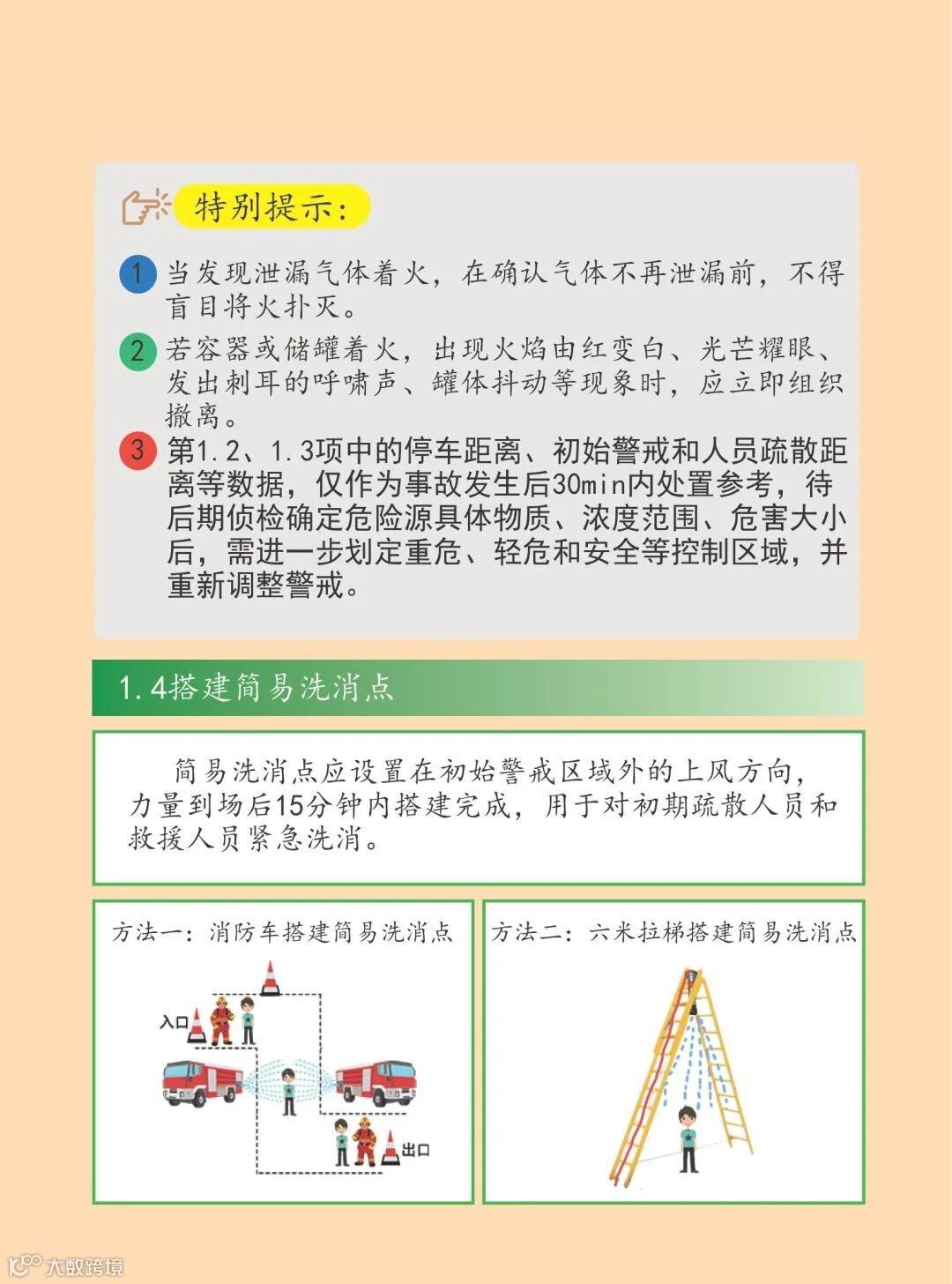 特别提示:

1 当发现泄漏气体着火，在确认气体不再泄漏前，不得盲目将火扑灭。

2 若容器或储罐着火，出现火焰由红变白、光芒耀眼、发出刺耳的呼啸声、罐体抖动等现象时，应立即组织撤离。

3 第1.2、1.3项中的停车距离、初始警戒和人员疏散距离等数据，仅作为事故发生后30min内处置参考，待后期侦检确定危险源具体物质、浓度范围、危害大小后，需进一步划定重危、轻危和安全等控制区域，并重新调整警戒。

1.4搭建简易洗消点

简易洗消点应设置在初始警戒区域外的上风方向，力量到场后15分钟内搭建完成，用于对初期疏散人员和救援人员紧急洗消。

方法一：消防车搭建简易洗消点

入口

出口

方法二：六米拉梯搭建简易洗消点

大数跨境